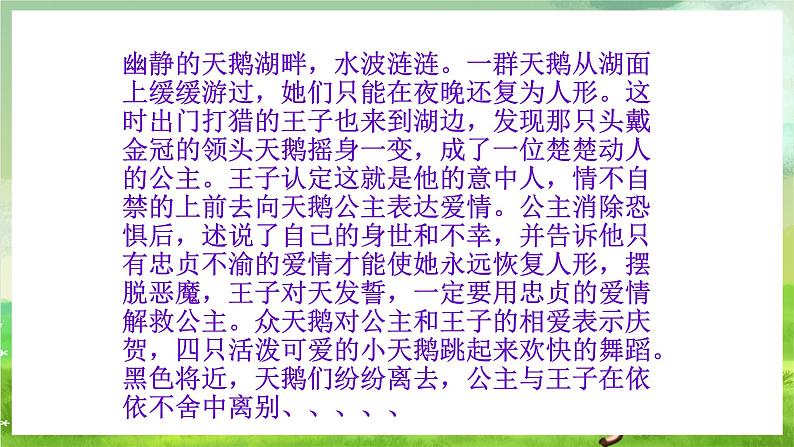 幽静的天鹅湖畔，水波涟涟。一群天鹅从湖面上缓缓游过，她们只能在夜晚还复为人形。这时出门打猎的王子也来到湖边，发现那只头戴金冠的领头天鹅摇身一变，成了一位楚楚动人的公主。王子认定这就是他的意中人，情不自禁的上前去向天鹅公主表达爱情。公主消除恐惧后，述说了自己的身世和不幸，并告诉他只有忠贞不渝的爱情才能使她永远恢复人形，摆脱恶魔，王子对天发誓，一定要用忠贞的爱情解救公主。众天鹅对公主和王子的相爱表示庆贺，四只活泼可爱的小天鹅跳起来欢快的舞蹈。黑色将近，天鹅们纷纷离去，公主与王子在依依不舍中离别、、、、、